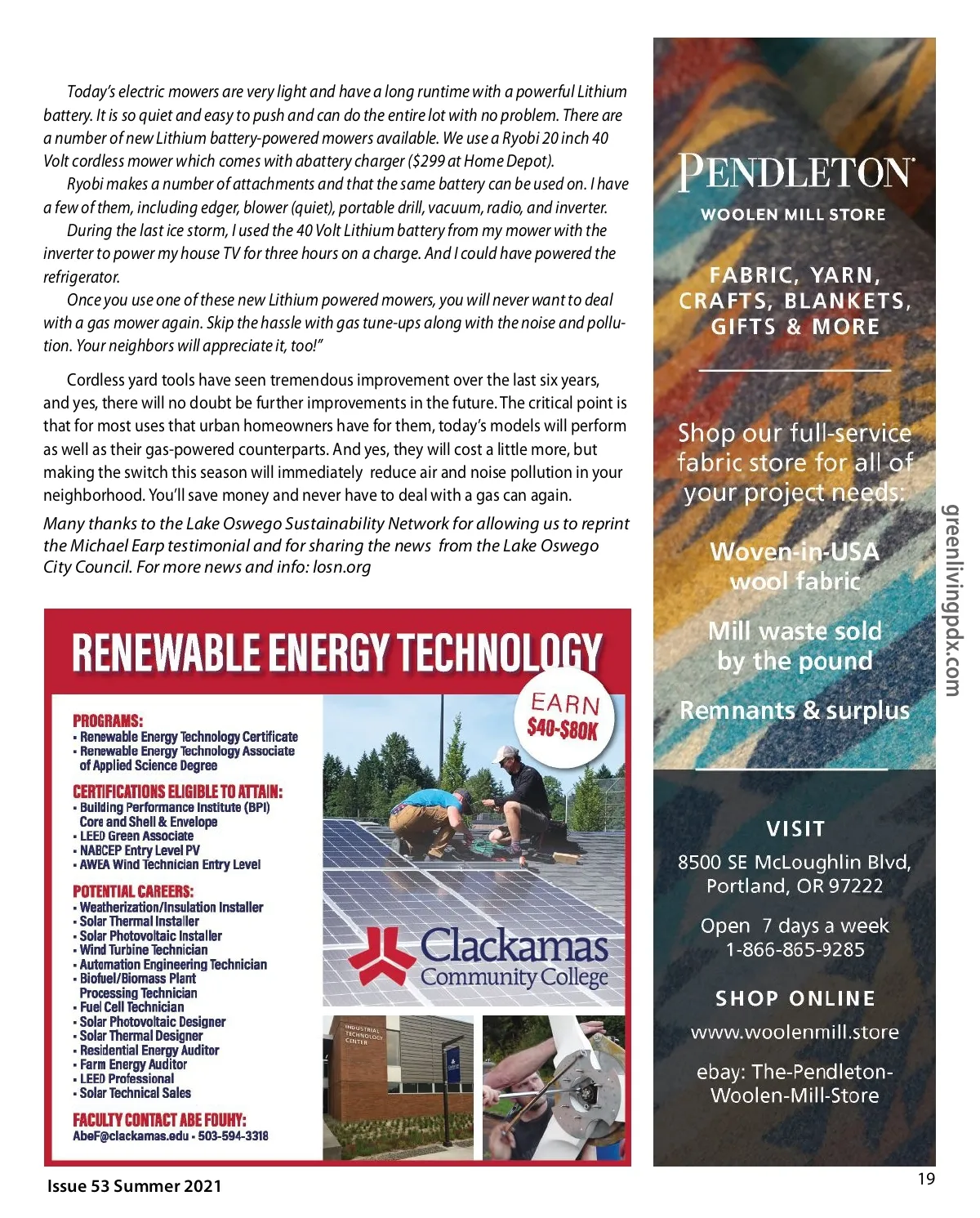 Today's electric mowers are very light and have a long runtime with a powerful Lithium battery. It is so quiet and easy to push and can do the entire lot with no problem. There are a number of new Lithium battery-powered mowers available. We use a Ryobi 20 inch 40 Volt cordless mower which comes with abattery charger ($299 at Home Depot).

Ryobi makes a number of attachments and that the same battery can be used on. I have a few of them, including edger, blower (quiet), portable drill, vacuum, radio, and inverter.

During the last ice storm, I used the 40 Volt Lithium battery from my mower with the inverter to power my house TV for three hours on a charge. And I could have powered the refrigerator.

Once you use one of these new Lithium powered mowers, you will never want to deal with a gas mower again. Skip the hassle with gas tune-ups along with the noise and pollution. Your neighbors will appreciate it, too!"

Cordless yard tools have seen tremendous improvement over the last six years, and yes, there will no doubt be further improvements in the future. The critical point is that for most uses that urban homeowners have for them, today's models will perform as well as their gas-powered counterparts. And yes, they will cost a little more, but making the switch this season will immediately reduce air and noise pollution in your neighborhood. You'll save money and never have to deal with a gas can again.

Many thanks to the Lake Oswego Sustainability Network for allowing us to reprint the Michael Earp testimonial and for sharing the news from the Lake Oswego City Council. For more news and info: losn.org

RENEWABLE ENERGY TECHNOLOGY

EARN $40-$80K

PROGRAMS:
• Renewable Energy Technology Certificate
• Renewable Energy Technology Associate of Applied Science Degree

CERTIFICATIONS ELIGIBLE TO ATTAIN:
• Building Performance Institute (BPI) Core and Shell & Envelope
• LEED Green Associate
• NABCEP Entry Level PV
• AWEA Wind Technician Entry Level

POTENTIAL CAREERS:
• Weatherization/Insulation Installer
• Solar Thermal Installer
• Solar Photovoltaic Installer
• Wind Turbine Technician
• Automation Engineering Technician
• Biofuel/Biomass Plant Processing Technician
• Fuel Cell Technician
• Solar Photovoltaic Designer
• Solar Thermal Designer
• Residential Energy Auditor
• Farm Energy Auditor
• LEED Professional
• Solar Technical Sales

FACULTY CONTACT ABE FOUHY:
AbeF@clackamas.edu • 503-594-3318

Clackamas Community College

INDUSTRIAL TECHNOLOGY CENTER

PENDLETON
WOOLEN MILL STORE

FABRIC, YARN, CRAFTS, BLANKETS, GIFTS & MORE

Shop our full-service fabric store for all of your project needs:

Woven-in-USA wool fabric

Mill waste sold by the pound

Remnants & surplus

VISIT
8500 SE McLoughlin Blvd, Portland, OR 97222

Open 7 days a week
1-866-865-9285

SHOP ONLINE
www.woolenmill.store

ebay: The-Pendleton-Woolen-Mill-Store

greenlivingpdx.com

Issue 53 Summer 2021

19